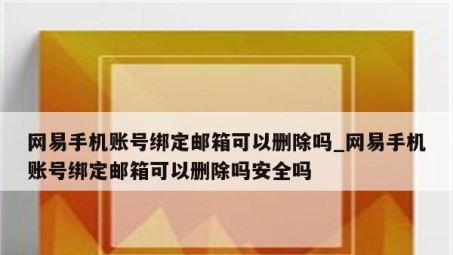 网易手机账号绑定邮箱可以删除吗_网易手机账号绑定邮箱可以删除吗安全吗